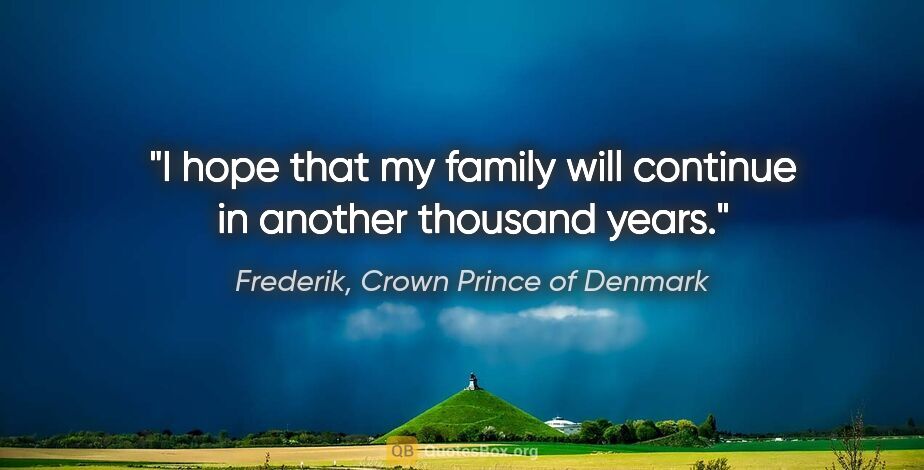 "I hope that my family will continue in another thousand years."

Frederik, Crown Prince of Denmark

QB QuotesBox.org